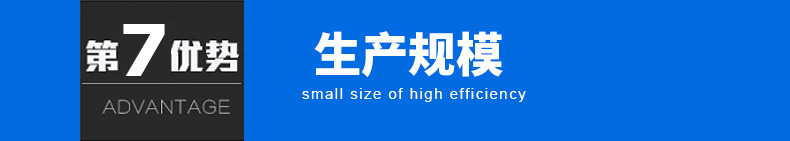 第7优势
ADVANTAGE

生产规模
small size of high efficiency